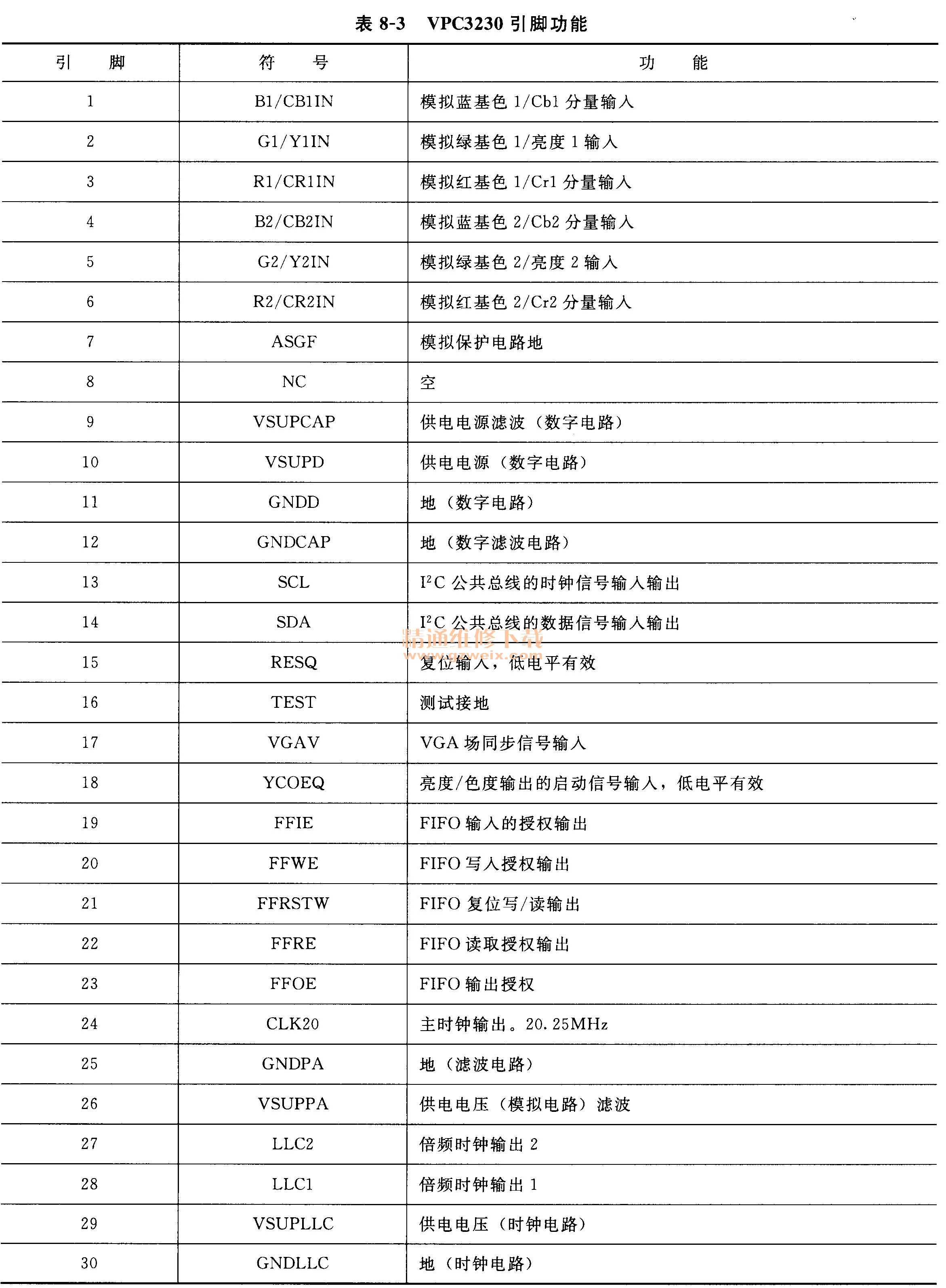 表 8-3 VPC3230 引脚功能

| 引　脚 | 符　号 | 功　能 |
|---|---|---|
| 1 | B1/CB1IN | 模拟蓝基色 1/Cb1 分量输入 |
| 2 | G1/Y1IN | 模拟绿基色 1/亮度 1 输入 |
| 3 | R1/CR1IN | 模拟红基色 1/Cr1 分量输入 |
| 4 | B2/CB2IN | 模拟蓝基色 2/Cb2 分量输入 |
| 5 | G2/Y2IN | 模拟绿基色 2/亮度 2 输入 |
| 6 | R2/CR2IN | 模拟红基色 2/Cr2 分量输入 |
| 7 | ASGF | 模拟保护电路地 |
| 8 | NC | 空 |
| 9 | VSUPCAP | 供电电源滤波（数字电路） |
| 10 | VSUPD | 供电电源（数字电路） |
| 11 | GNDD | 地（数字电路） |
| 12 | GNDCAP | 地（数字滤波电路） |
| 13 | SCL | $I^2C$ 公共总线的时钟信号输入输出 |
| 14 | SDA | $I^2C$ 公共总线的数据信号输入输出 |
| 15 | RESQ | 复位输入，低电平有效 |
| 16 | TEST | 测试接地 |
| 17 | VGAV | VGA 场同步信号输入 |
| 18 | YCOEQ | 亮度/色度输出的启动信号输入，低电平有效 |
| 19 | FFIE | FIFO 输入的授权输出 |
| 20 | FFWE | FIFO 写入授权输出 |
| 21 | FFRSTW | FIFO 复位写/读输出 |
| 22 | FFRE | FIFO 读取授权输出 |
| 23 | FFOE | FIFO 输出授权 |
| 24 | CLK20 | 主时钟输出。20.25MHz |
| 25 | GNDPA | 地（滤波电路） |
| 26 | VSUPPA | 供电电压（模拟电路）滤波 |
| 27 | LLC2 | 倍频时钟输出 2 |
| 28 | LLC1 | 倍频时钟输出 1 |
| 29 | VSUPLLC | 供电电压（时钟电路） |
| 30 | GNDLLC | 地（时钟电路） |

精通维修下载
www.gzweix.com